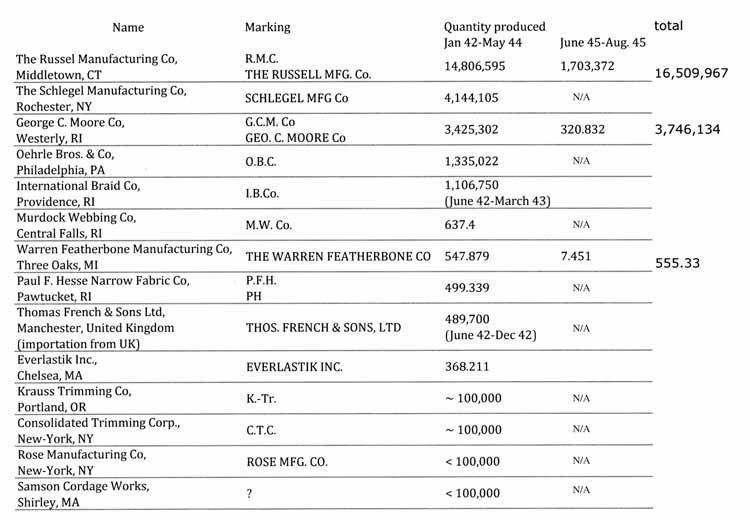 | Name | Marking | Quantity produced Jan 42-May 44 | June 45-Aug. 45 | total |
|---|---|---|---|---|
| The Russel Manufacturing Co, Middletown, CT | R.M.C. THE RUSSELL MFG. Co. | 14,806,595 | 1,703,372 | 16,509,967 |
| The Schlegel Manufacturing Co, Rochester, NY | SCHLEGEL MFG Co | 4,144,105 | N/A | |
| George C. Moore Co, Westerly, RI | G.C.M. Co GEO. C. MOORE Co | 3,425,302 | 320.832 | 3,746,134 |
| Oehrle Bros. & Co, Philadelphia, PA | O.B.C. | 1,335,022 | N/A | |
| International Braid Co, Providence, RI | I.B.Co. | 1,106,750 (June 42-March 43) | | |
| Murdock Webbing Co, Central Falls, RI | M.W. Co. | 637.4 | N/A | |
| Warren Featherbone Manufacturing Co, Three Oaks, MI | THE WARREN FEATHERBONE CO | 547.879 | 7.451 | 555.33 |
| Paul F. Hesse Narrow Fabric Co, Pawtucket, RI | P.F.H. PH | 499.339 | N/A | |
| Thomas French & Sons Ltd, Manchester, United Kingdom (importation from UK) | THOS. FRENCH & SONS, LTD | 489,700 (June 42-Dec 42) | N/A | |
| Everlastik Inc., Chelsea, MA | EVERLASTIK INC. | 368.211 | | |
| Krauss Trimming Co, Portland, OR | K.-Tr. | ~ 100,000 | N/A | |
| Consolidated Trimming Corp., New-York, NY | C.T.C. | ~ 100,000 | N/A | |
| Rose Manufacturing Co, New-York, NY | ROSE MFG. CO. | < 100,000 | N/A | |
| Samson Cordage Works, Shirley, MA | ? | < 100,000 | N/A | |